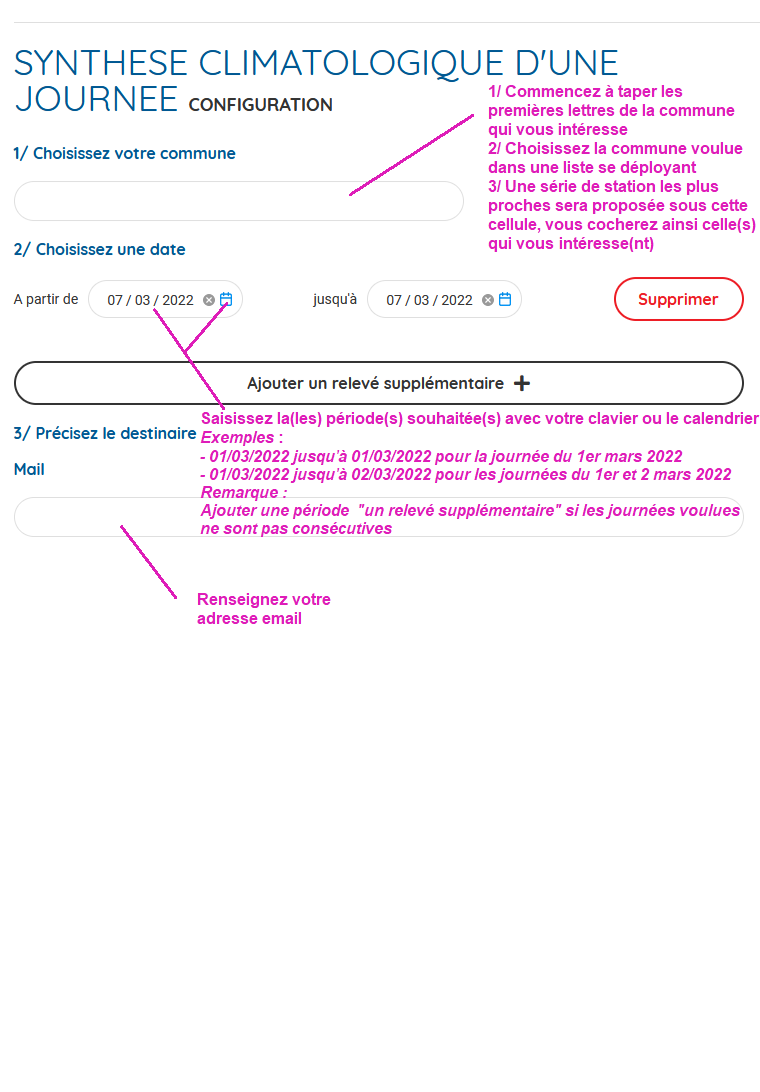 SYNTHESE CLIMATOLOGIQUE D'UNE JOURNEE CONFIGURATION

1/ Commencez à taper les premières lettres de la commune qui vous intéresse
2/ Choisissez la commune voulue dans une liste se déployant
3/ Une série de station les plus proches sera proposée sous cette cellule, vous cocherez ainsi celle(s) qui vous intéresse(nt)

1/ Choisissez votre commune

2/ Choisissez une date

A partir de 07 / 03 / 2022 jusqu'à 07 / 03 / 2022 Supprimer

Ajouter un relevé supplémentaire +

Saisissez la(les) période(s) souhaitée(s) avec votre clavier ou le calendrier
Exemples :
- 01/03/2022 jusqu'à 01/03/2022 pour la journée du 1er mars 2022
- 01/03/2022 jusqu'à 02/03/2022 pour les journées du 1er et 2 mars 2022
Remarque :
Ajouter une période "un relevé supplémentaire" si les journées voulues ne sont pas consécutives

3/ Précisez le destinaire

Mail

Renseignez votre adresse email